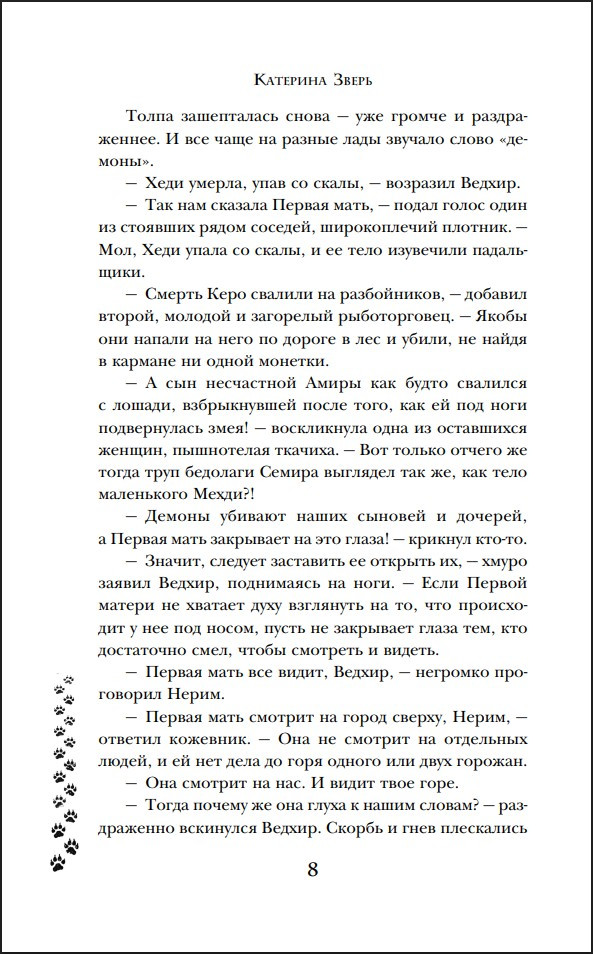 Катерина Зверь

Толпа зашепталась снова — уже громче и раздраженнее. И все чаще на разные лады звучало слово «демоны».

— Хеди умерла, упав со скалы, — возразил Ведхир.

— Так нам сказала Первая мать, — подал голос один из стоявших рядом соседей, широкоплечий плотник. — Мол, Хеди упала со скалы, и ее тело изувечили падальщики.

— Смерть Керо свалили на разбойников, — добавил второй, молодой и загорелый рыботорговец. — Якобы они напали на него по дороге в лес и убили, не найдя в кармане ни одной монетки.

— А сын несчастной Амиры как будто свалился с лошади, взбрыкнувшей после того, как ей под ноги подвернулась змея! — воскликнула одна из оставшихся женщин, пышнотелая ткачиха. — Вот только отчего же тогда труп бедолаги Семира выглядел так же, как тело маленького Мехди?!

— Демоны убивают наших сыновей и дочерей, а Первая мать закрывает на это глаза! — крикнул кто-то.

— Значит, следует заставить ее открыть их, — хмуро заявил Ведхир, поднимаясь на ноги. — Если Первой матери не хватает духу взглянуть на то, что происходит у нее под носом, пусть не закрывает глаза тем, кто достаточно смел, чтобы смотреть и видеть.

— Первая мать все видит, Ведхир, — негромко проговорил Нерим.

— Первая мать смотрит на город сверху, Нерим, — ответил кожевник. — Она не смотрит на отдельных людей, и ей нет дела до горя одного или двух горожан.

— Она смотрит на нас. И видит твое горе.

— Тогда почему же она глуха к нашим словам? — раздраженно вскинулся Ведхир. Скорбь и гнев плескались

8